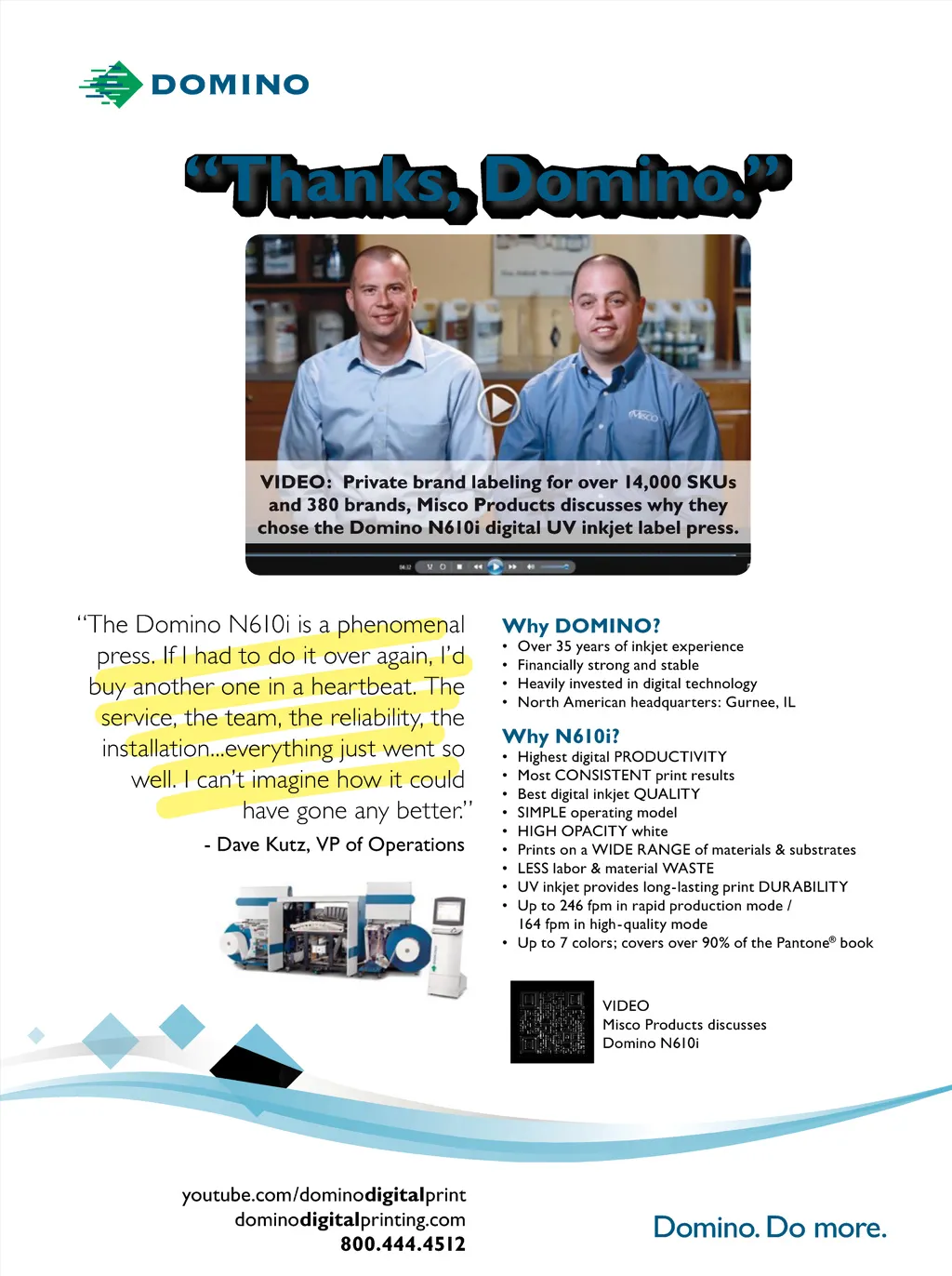 DOMINO

"Thanks, Domino."

VIDEO: Private brand labeling for over 14,000 SKUs and 380 brands, Misco Products discusses why they chose the Domino N610i digital UV inkjet label press.

"The Domino N610i is a phenomenal press. If I had to do it over again, I'd buy another one in a heartbeat. The service, the team, the reliability, the installation...everything just went so well. I can't imagine how it could have gone any better."

- Dave Kutz, VP of Operations

Why DOMINO?
• Over 35 years of inkjet experience
• Financially strong and stable
• Heavily invested in digital technology
• North American headquarters: Gurnee, IL

Why N610i?
• Highest digital PRODUCTIVITY
• Most CONSISTENT print results
• Best digital inkjet QUALITY
• SIMPLE operating model
• HIGH OPACITY white
• Prints on a WIDE RANGE of materials & substrates
• LESS labor & material WASTE
• UV inkjet provides long-lasting print DURABILITY
• Up to 246 fpm in rapid production mode / 164 fpm in high-quality mode
• Up to 7 colors; covers over 90% of the Pantone® book

VIDEO
Misco Products discusses
Domino N610i

youtube.com/dominodigitalprint
dominodigitalprinting.com
800.444.4512

Domino. Do more.